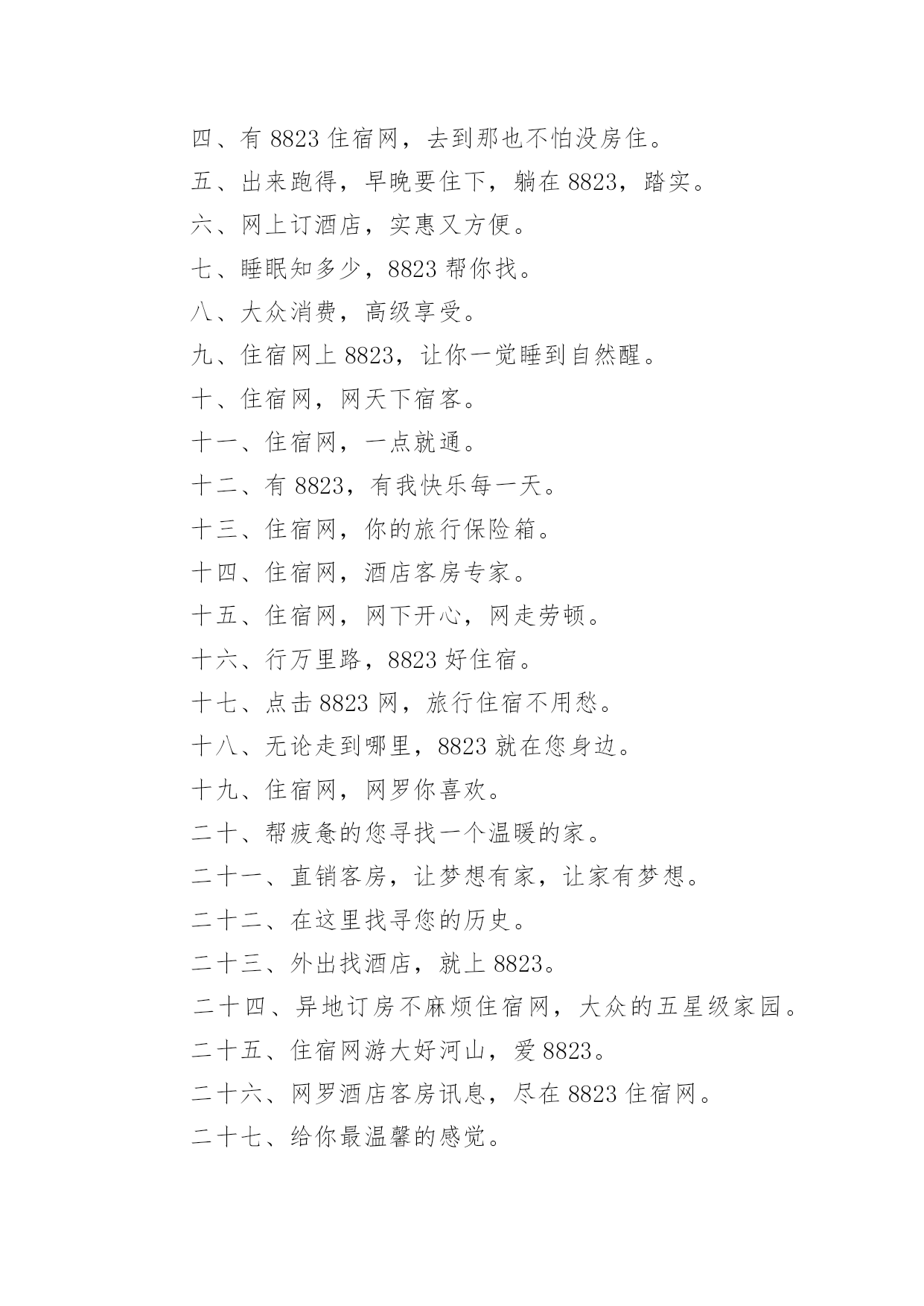 四、有 8823 住宿网，去到那也不怕没房住。

五、出来跑得，早晚要住下，躺在 8823，踏实。

六、网上订酒店，实惠又方便。

七、睡眠知多少，8823 帮你找。

八、大众消费，高级享受。

九、住宿网上 8823，让你一觉睡到自然醒。

十、住宿网，网天下宿客。

十一、住宿网，一点就通。

十二、有 8823，有我快乐每一天。

十三、住宿网，你的旅行保险箱。

十四、住宿网，酒店客房专家。

十五、住宿网，网下开心，网走劳顿。

十六、行万里路，8823 好住宿。

十七、点击 8823 网，旅行住宿不用愁。

十八、无论走到哪里，8823 就在您身边。

十九、住宿网，网罗你喜欢。

二十、帮疲惫的您寻找一个温暖的家。

二十一、直销客房，让梦想有家，让家有梦想。

二十二、在这里找寻您的历史。

二十三、外出找酒店，就上 8823。

二十四、异地订房不麻烦住宿网，大众的五星级家园。

二十五、住宿网游大好河山，爱 8823。

二十六、网罗酒店客房讯息，尽在 8823 住宿网。

二十七、给你最温馨的感觉。